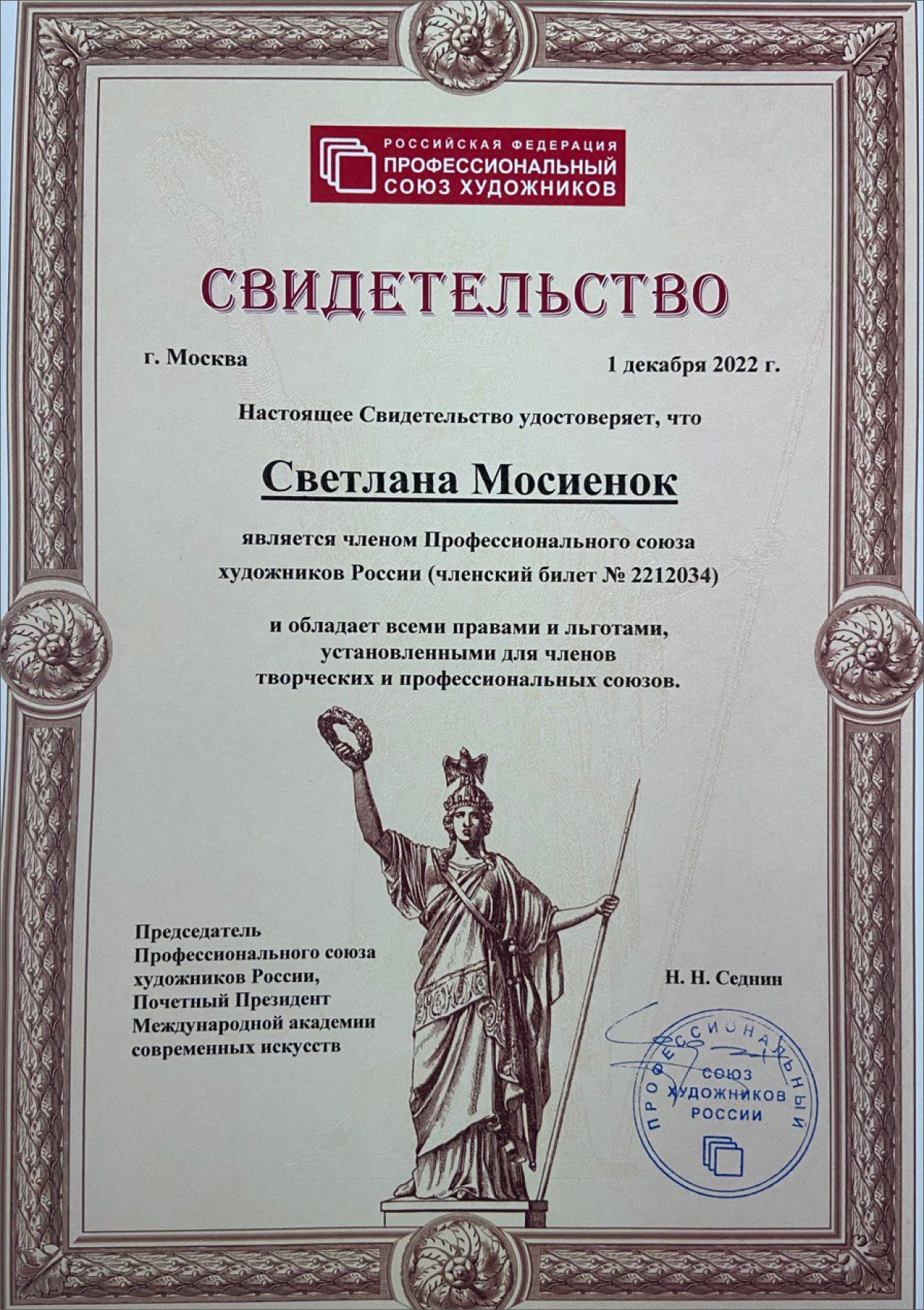 РОССИЙСКАЯ ФЕДЕРАЦИЯ
ПРОФЕССИОНАЛЬНЫЙ СОЮЗ ХУДОЖНИКОВ

СВИДЕТЕЛЬСТВО

г. Москва

1 декабря 2022 г.

Настоящее Свидетельство удостоверяет, что

Светлана Мосиенок

является членом Профессионального союза художников России (членский билет № 2212034)

и обладает всеми правами и льготами, установленными для членов творческих и профессиональных союзов.

Председатель Профессионального союза художников России, Почетный Президент Международной академии современных искусств

Н. Н. Седнин

ПРОФЕССИОНАЛЬНЫЙ СОЮЗ ХУДОЖНИКОВ РОССИИ